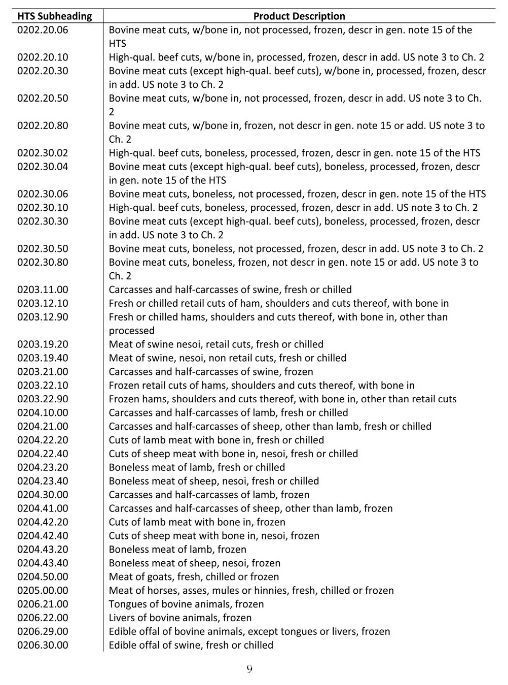 | HTS Subheading | Product Description |
|---|---|
| 0202.20.06 | Bovine meat cuts, w/bone in, not processed, frozen, descr in gen. note 15 of the HTS |
| 0202.20.10 | High-qual. beef cuts, w/bone in, processed, frozen, descr in add. US note 3 to Ch. 2 |
| 0202.20.30 | Bovine meat cuts (except high-qual. beef cuts), w/bone in, processed, frozen, descr in add. US note 3 to Ch. 2 |
| 0202.20.50 | Bovine meat cuts, w/bone in, not processed, frozen, descr in add. US note 3 to Ch. 2 |
| 0202.20.80 | Bovine meat cuts, w/bone in, frozen, not descr in gen. note 15 or add. US note 3 to Ch. 2 |
| 0202.30.02 | High-qual. beef cuts, boneless, processed, frozen, descr in gen. note 15 of the HTS |
| 0202.30.04 | Bovine meat cuts (except high-qual. beef cuts), boneless, processed, frozen, descr in gen. note 15 of the HTS |
| 0202.30.06 | Bovine meat cuts, boneless, not processed, frozen, descr in gen. note 15 of the HTS |
| 0202.30.10 | High-qual. beef cuts, boneless, processed, frozen, descr in add. US note 3 to Ch. 2 |
| 0202.30.30 | Bovine meat cuts (except high-qual. beef cuts), boneless, processed, frozen, descr in add. US note 3 to Ch. 2 |
| 0202.30.50 | Bovine meat cuts, boneless, not processed, frozen, descr in add. US note 3 to Ch. 2 |
| 0202.30.80 | Bovine meat cuts, boneless, frozen, not descr in gen. note 15 or add. US note 3 to Ch. 2 |
| 0203.11.00 | Carcasses and half-carcasses of swine, fresh or chilled |
| 0203.12.10 | Fresh or chilled retail cuts of ham, shoulders and cuts thereof, with bone in |
| 0203.12.90 | Fresh or chilled hams, shoulders and cuts thereof, with bone in, other than processed |
| 0203.19.20 | Meat of swine nesoi, retail cuts, fresh or chilled |
| 0203.19.40 | Meat of swine, nesoi, non retail cuts, fresh or chilled |
| 0203.21.00 | Carcasses and half-carcasses of swine, frozen |
| 0203.22.10 | Frozen retail cuts of hams, shoulders and cuts thereof, with bone in |
| 0203.22.90 | Frozen hams, shoulders and cuts thereof, with bone in, other than retail cuts |
| 0204.10.00 | Carcasses and half-carcasses of lamb, fresh or chilled |
| 0204.21.00 | Carcasses and half-carcasses of sheep, other than lamb, fresh or chilled |
| 0204.22.20 | Cuts of lamb meat with bone in, fresh or chilled |
| 0204.22.40 | Cuts of sheep meat with bone in, nesoi, fresh or chilled |
| 0204.23.20 | Boneless meat of lamb, fresh or chilled |
| 0204.23.40 | Boneless meat of sheep, nesoi, fresh or chilled |
| 0204.30.00 | Carcasses and half-carcasses of lamb, frozen |
| 0204.41.00 | Carcasses and half-carcasses of sheep, other than lamb, frozen |
| 0204.42.20 | Cuts of lamb meat with bone in, frozen |
| 0204.42.40 | Cuts of sheep meat with bone in, nesoi, frozen |
| 0204.43.20 | Boneless meat of lamb, frozen |
| 0204.43.40 | Boneless meat of sheep, nesoi, frozen |
| 0204.50.00 | Meat of goats, fresh, chilled or frozen |
| 0205.00.00 | Meat of horses, asses, mules or hinnies, fresh, chilled or frozen |
| 0206.21.00 | Tongues of bovine animals, frozen |
| 0206.22.00 | Livers of bovine animals, frozen |
| 0206.29.00 | Edible offal of bovine animals, except tongues or livers, frozen |
| 0206.30.00 | Edible offal of swine, fresh or chilled |

9